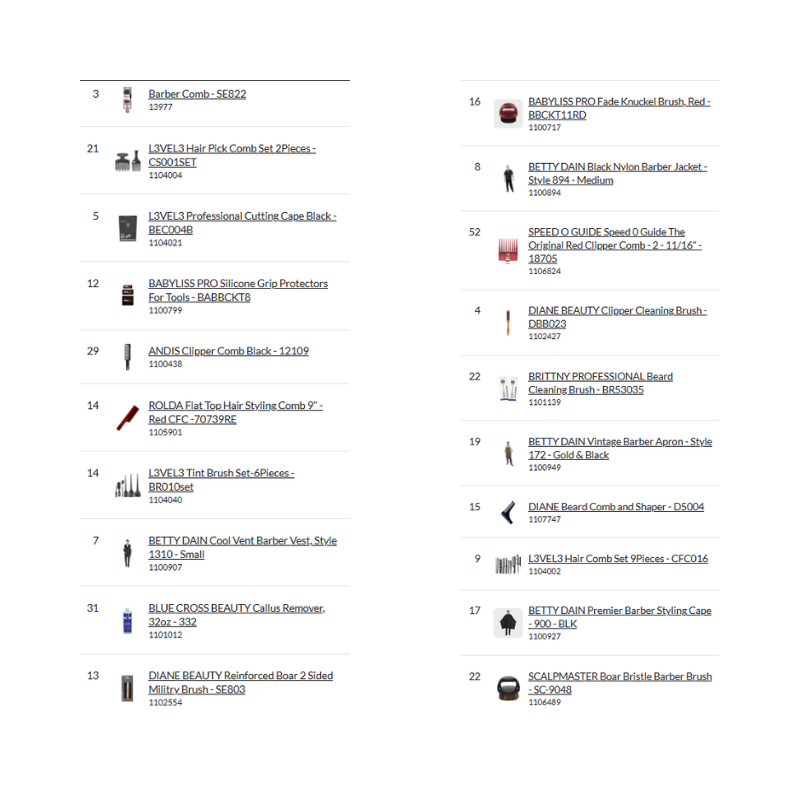 3 Barber Comb - SE822
13977

21 L3VEL3 Hair Pick Comb Set 2Pieces - CS001SET
1104004

5 L3VEL3 Professional Cutting Cape Black - BEC004B
1104021

12 BABYLISS PRO Silicone Grip Protectors For Tools - BABBCKT8
1100799

29 ANDIS Clipper Comb Black - 12109
1100438

14 ROLDA Flat Top Hair Styling Comb 9" - Red CFC -70739RE
1105901

14 L3VEL3 Tint Brush Set-6Pieces - BR010set
1104040

7 BETTY DAIN Cool Vent Barber Vest, Style 1310 - Small
1100907

31 BLUE CROSS BEAUTY Callus Remover, 32oz - 332
1101012

13 DIANE BEAUTY Reinforced Boar 2 Sided Militry Brush - SE803
1102554

16 BABYLISS PRO Fade Knuckel Brush, Red - BBCKT11RD
1100717

8 BETTY DAIN Black Nylon Barber Jacket - Style 894 - Medium
1100894

52 SPEED O GUIDE Speed 0 Guide The Original Red Clipper Comb - 2 - 11/16" - 18705
1106824

4 DIANE BEAUTY Clipper Cleaning Brush - DBB023
1102427

22 BRITTNY PROFESSIONAL Beard Cleaning Brush - BR53035
1101139

19 BETTY DAIN Vintage Barber Apron - Style 172 - Gold & Black
1100949

15 DIANE Beard Comb and Shaper - D5004
1107747

9 L3VEL3 Hair Comb Set 9Pieces - CFC016
1104002

17 BETTY DAIN Premier Barber Styling Cape - 900 - BLK
1100927

22 SCALPMASTER Boar Bristle Barber Brush - SC-9048
1106489